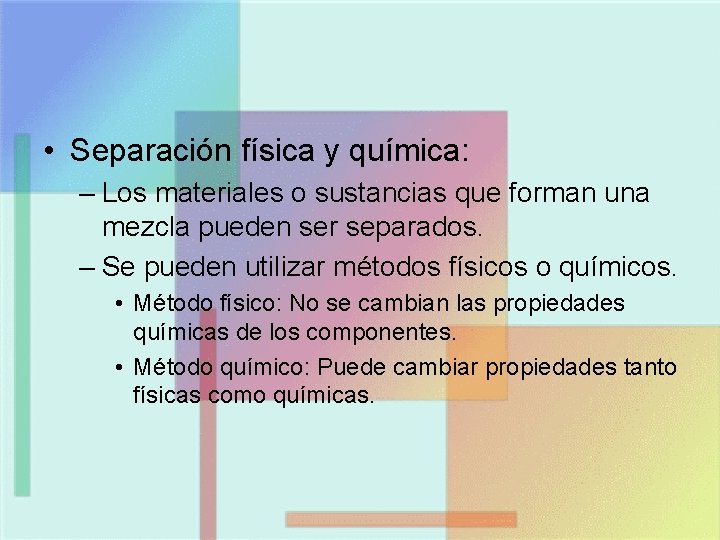 • Separación física y química:

– Los materiales o sustancias que forman una mezcla pueden ser separados.

– Se pueden utilizar métodos físicos o químicos.

• Método físico: No se cambian las propiedades químicas de los componentes.

• Método químico: Puede cambiar propiedades tanto físicas como químicas.